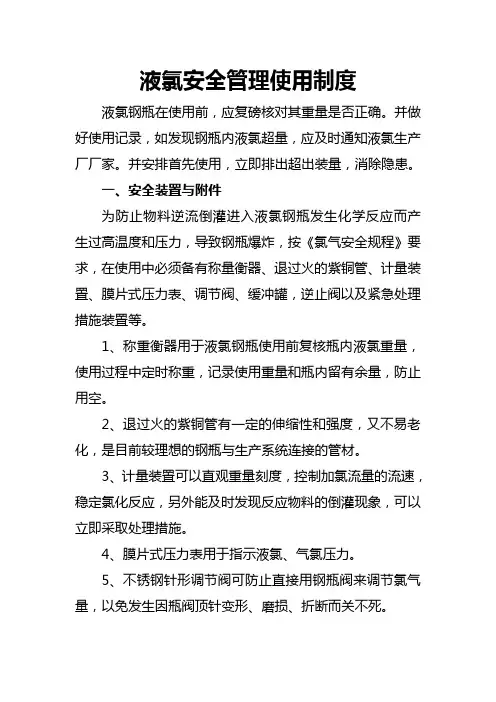 液氯安全管理使用制度

液氯钢瓶在使用前，应复磅核对其重量是否正确。并做好使用记录，如发现钢瓶内液氯超量，应及时通知液氯生产厂厂家。并安排首先使用，立即排出超出装量，消除隐患。

一、安全装置与附件

为防止物料逆流倒灌进入液氯钢瓶发生化学反应而产生过高温度和压力，导致钢瓶爆炸，按《氯气安全规程》要求，在使用中必须备有称量衡器、退过火的紫铜管、计量装置、膜片式压力表、调节阀、缓冲罐，逆止阀以及紧急处理措施装置等。

1、称重衡器用于液氯钢瓶使用前复核瓶内液氯重量，使用过程中定时称重，记录使用重量和瓶内留有余量，防止用空。

2、退过火的紫铜管有一定的伸缩性和强度，又不易老化，是目前较理想的钢瓶与生产系统连接的管材。

3、计量装置可以直观重量刻度，控制加氯流量的流速，稳定氯化反应，另外能及时发现反应物料的倒灌现象，可以立即采取处理措施。

4、膜片式压力表用于指示液氯、气氯压力。

5、不锈钢针形调节阀可防止直接用钢瓶阀来调节氯气量，以免发生因瓶阀顶针变形、磨损、折断而关不死。